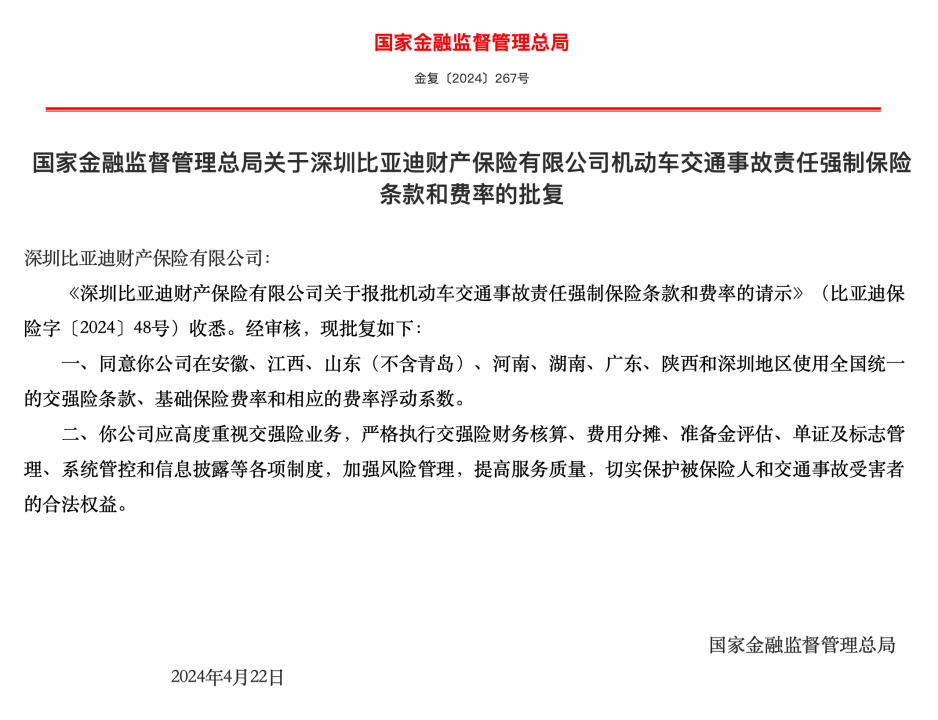 国家金融监督管理总局

金复〔2024〕267号

国家金融监督管理总局关于深圳比亚迪财产保险有限公司机动车交通事故责任强制保险条款和费率的批复

深圳比亚迪财产保险有限公司：

《深圳比亚迪财产保险有限公司关于报批机动车交通事故责任强制保险条款和费率的请示》（比亚迪保险字〔2024〕48号）收悉。经审核，现批复如下：

一、同意你公司在安徽、江西、山东（不含青岛）、河南、湖南、广东、陕西和深圳地区使用全国统一的交强险条款、基础保险费率和相应的费率浮动系数。

二、你公司应高度重视交强险业务，严格执行交强险财务核算、费用分摊、准备金评估、单证及标志管理、系统管控和信息披露等各项制度，加强风险管理，提高服务质量，切实保护被保险人和交通事故受害者的合法权益。

国家金融监督管理总局

2024年4月22日